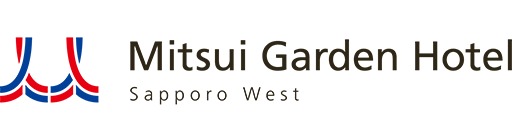 Mitsui Garden Hotel
Sapporo West